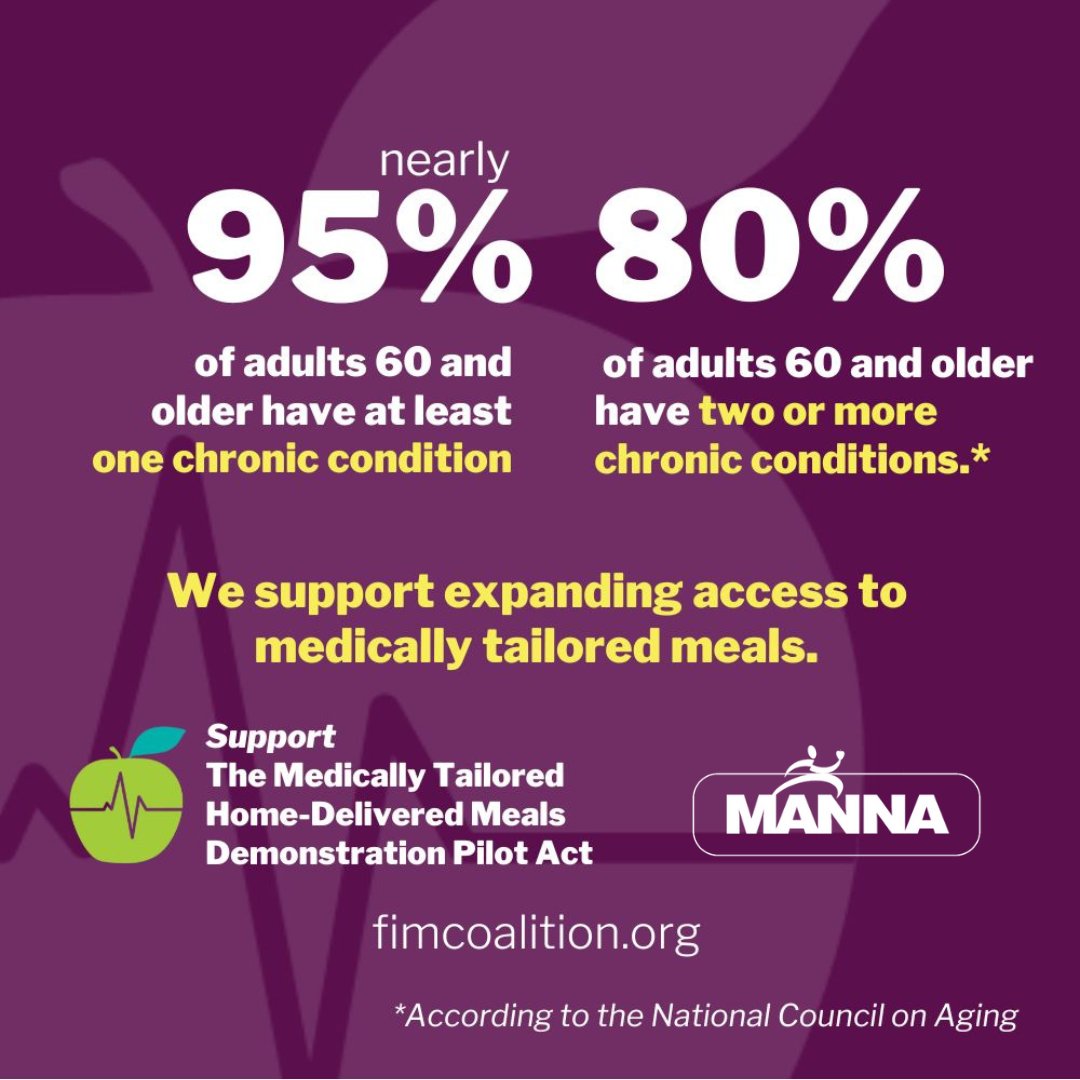 nearly
95%

of adults 60 and older have at least one chronic condition

80%

of adults 60 and older have two or more chronic conditions.*

We support expanding access to medically tailored meals.

Support
The Medically Tailored Home-Delivered Meals Demonstration Pilot Act

MANNA

fimcoalition.org

*According to the National Council on Aging